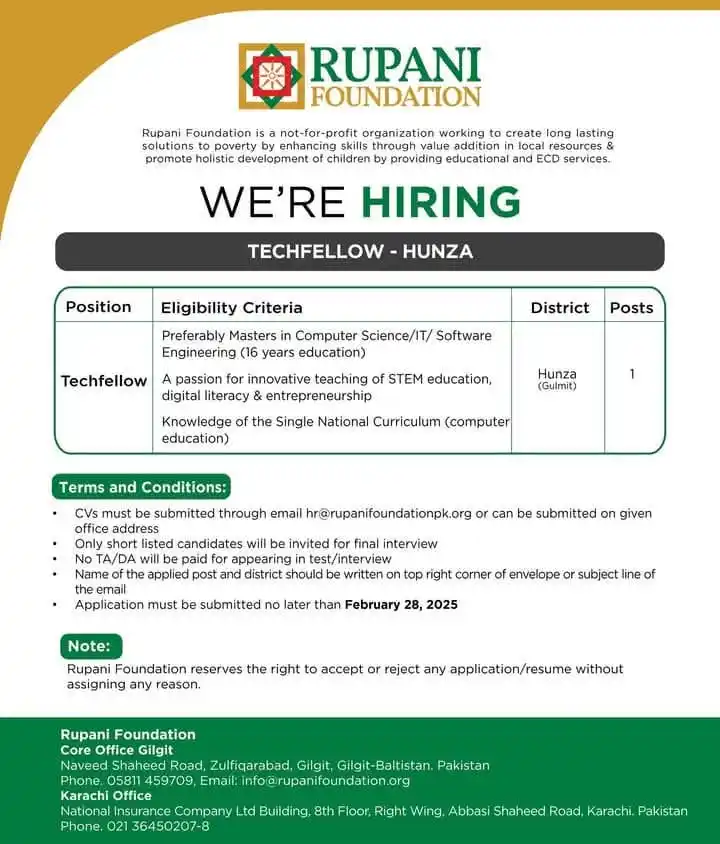 RUPANI
FOUNDATION

Rupani Foundation is a not-for-profit organization working to create long lasting solutions to poverty by enhancing skills through value addition in local resources & promote holistic development of children by providing educational and ECD services.

WE'RE HIRING

TECHFELLOW - HUNZA

| Position | Eligibility Criteria | District | Posts |
|---|---|---|---|
| Techfellow | Preferably Masters in Computer Science/IT/ Software Engineering (16 years education) A passion for innovative teaching of STEM education, digital literacy & entrepreneurship Knowledge of the Single National Curriculum (computer education) | Hunza (Gulmit) | 1 |

Terms and Conditions:

• CVs must be submitted through email hr@rupanifoundationpk.org or can be submitted on given office address
• Only short listed candidates will be invited for final interview
• No TA/DA will be paid for appearing in test/interview
• Name of the applied post and district should be written on top right corner of envelope or subject line of the email
• Application must be submitted no later than February 28, 2025

Note:

Rupani Foundation reserves the right to accept or reject any application/resume without assigning any reason.

Rupani Foundation
Core Office Gilgit
Naveed Shaheed Road, Zulfiqarabad, Gilgit, Gilgit-Baltistan. Pakistan
Phone. 05811 459709, Email: info@rupanifoundation.org
Karachi Office
National Insurance Company Ltd Building, 8th Floor, Right Wing, Abbasi Shaheed Road, Karachi. Pakistan
Phone. 021 36450207-8